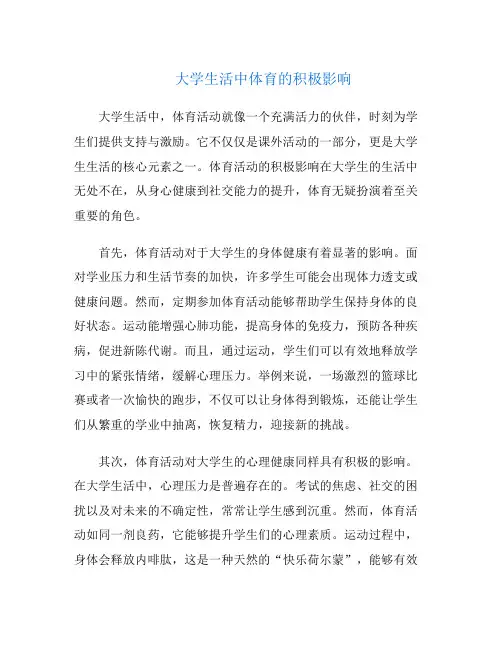 大学生活中体育的积极影响

大学生活中，体育活动就像一个充满活力的伙伴，时刻为学生们提供支持与激励。它不仅仅是课外活动的一部分，更是大学生生活的核心元素之一。体育活动的积极影响在大学生的生活中无处不在，从身心健康到社交能力的提升，体育无疑扮演着至关重要的角色。

首先，体育活动对于大学生的身体健康有着显著的影响。面对学业压力和生活节奏的加快，许多学生可能会出现体力透支或健康问题。然而，定期参加体育活动能够帮助学生保持身体的良好状态。运动能增强心肺功能，提高身体的免疫力，预防各种疾病，促进新陈代谢。而且，通过运动，学生们可以有效地释放学习中的紧张情绪，缓解心理压力。举例来说，一场激烈的篮球比赛或者一次愉快的跑步，不仅可以让身体得到锻炼，还能让学生们从繁重的学业中抽离，恢复精力，迎接新的挑战。

其次，体育活动对大学生的心理健康同样具有积极的影响。在大学生活中，心理压力是普遍存在的。考试的焦虑、社交的困扰以及对未来的不确定性，常常让学生感到沉重。然而，体育活动如同一剂良药，它能够提升学生们的心理素质。运动过程中，身体会释放内啡肽，这是一种天然的“快乐荷尔蒙”，能够有效